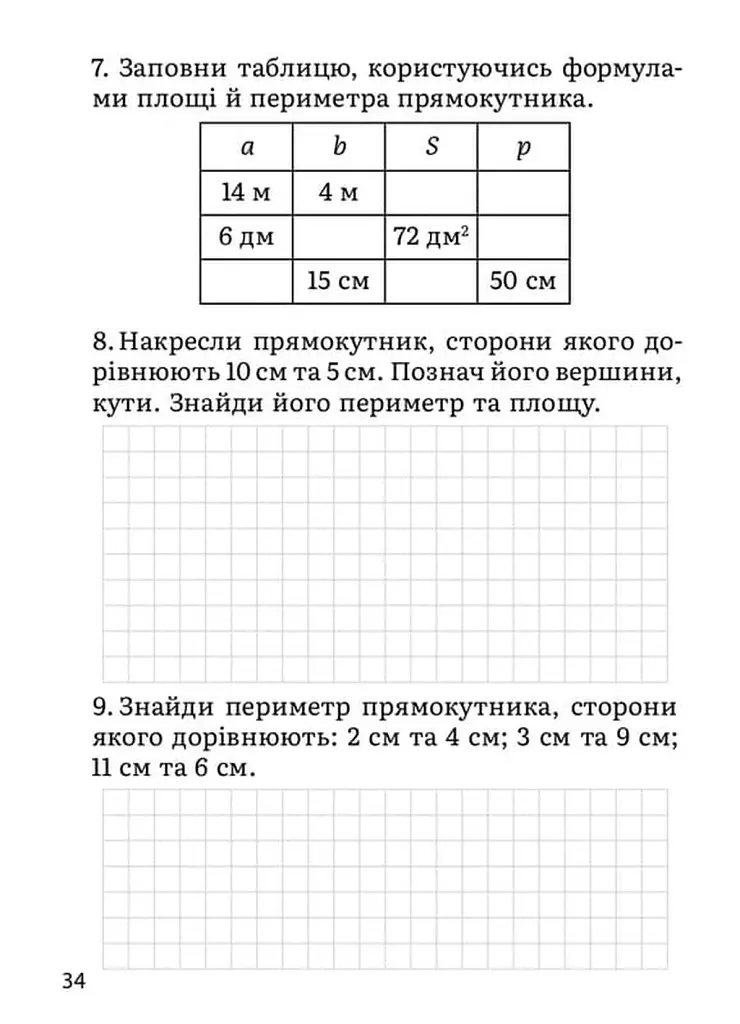 7. Заповни таблицю, користуючись формулами площі й периметра прямокутника.

| a | b | S | p |
|---|---|---|---|
| 14 м | 4 м |  |  |
| 6 дм |  | 72 $дм^2$ |  |
|  | 15 см |  | 50 см |

8. Накресли прямокутник, сторони якого дорівнюють 10 см та 5 см. Познач його вершини, кути. Знайди його периметр та площу.

9. Знайди периметр прямокутника, сторони якого дорівнюють: 2 см та 4 см; 3 см та 9 см; 11 см та 6 см.

34